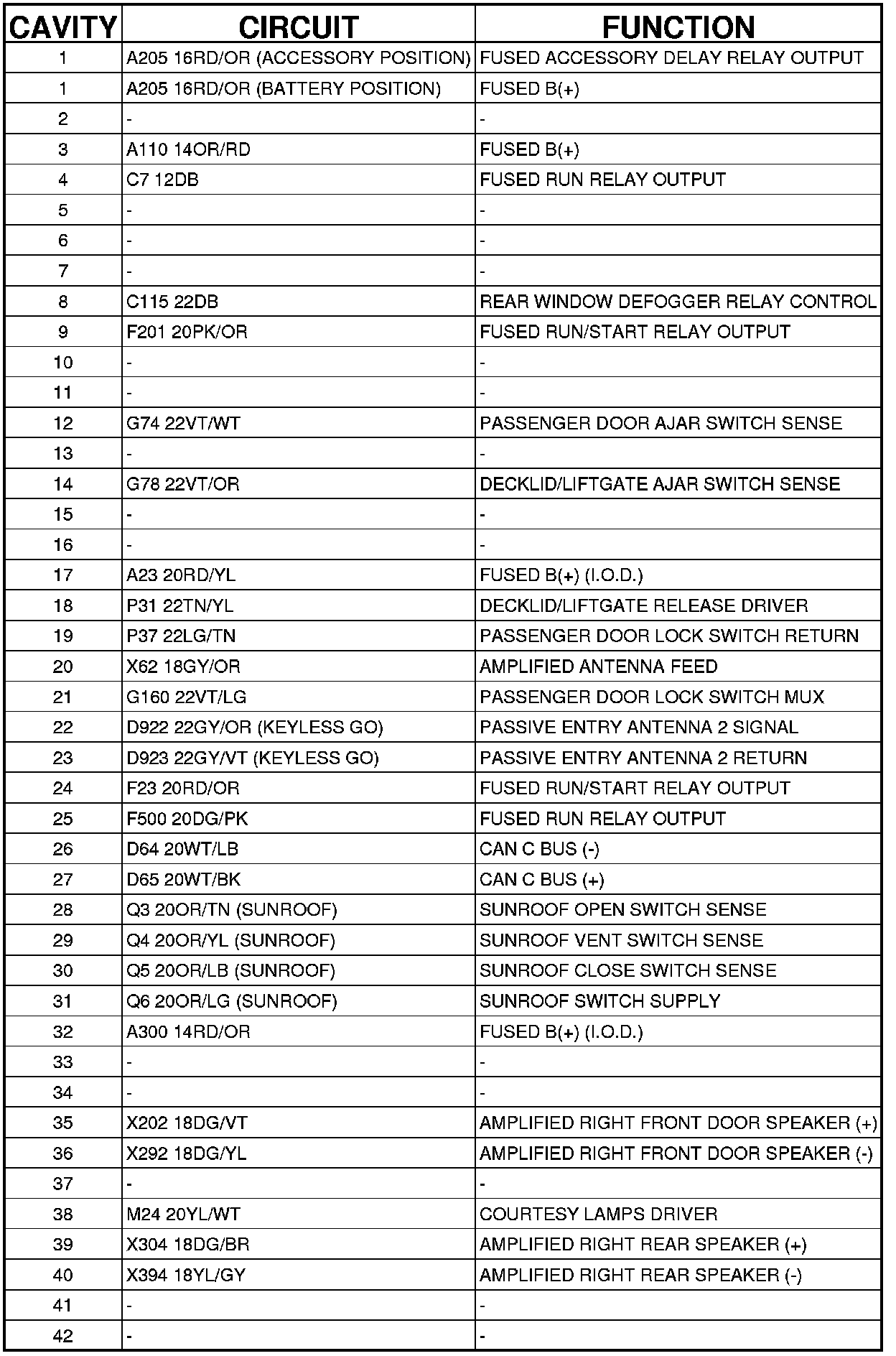 | CAVITY | CIRCUIT | FUNCTION |
|---|---|---|
| 1 | A205 16RD/OR (ACCESSORY POSITION) | FUSED ACCESSORY DELAY RELAY OUTPUT |
| 1 | A205 16RD/OR (BATTERY POSITION) | FUSED B(+) |
| 2 | - | - |
| 3 | A110 14OR/RD | FUSED B(+) |
| 4 | C7 12DB | FUSED RUN RELAY OUTPUT |
| 5 | - | - |
| 6 | - | - |
| 7 | - | - |
| 8 | C115 22DB | REAR WINDOW DEFOGGER RELAY CONTROL |
| 9 | F201 20PK/OR | FUSED RUN/START RELAY OUTPUT |
| 10 | - | - |
| 11 | - | - |
| 12 | G74 22VT/WT | PASSENGER DOOR AJAR SWITCH SENSE |
| 13 | - | - |
| 14 | G78 22VT/OR | DECKLID/LIFTGATE AJAR SWITCH SENSE |
| 15 | - | - |
| 16 | - | - |
| 17 | A23 20RD/YL | FUSED B(+) (I.O.D.) |
| 18 | P31 22TN/YL | DECKLID/LIFTGATE RELEASE DRIVER |
| 19 | P37 22LG/TN | PASSENGER DOOR LOCK SWITCH RETURN |
| 20 | X62 18GY/OR | AMPLIFIED ANTENNA FEED |
| 21 | G160 22VT/LG | PASSENGER DOOR LOCK SWITCH MUX |
| 22 | D922 22GY/OR (KEYLESS GO) | PASSIVE ENTRY ANTENNA 2 SIGNAL |
| 23 | D923 22GY/VT (KEYLESS GO) | PASSIVE ENTRY ANTENNA 2 RETURN |
| 24 | F23 20RD/OR | FUSED RUN/START RELAY OUTPUT |
| 25 | F500 20DG/PK | FUSED RUN RELAY OUTPUT |
| 26 | D64 20WT/LB | CAN C BUS (-) |
| 27 | D65 20WT/BK | CAN C BUS (+) |
| 28 | Q3 20OR/TN (SUNROOF) | SUNROOF OPEN SWITCH SENSE |
| 29 | Q4 20OR/YL (SUNROOF) | SUNROOF VENT SWITCH SENSE |
| 30 | Q5 20OR/LB (SUNROOF) | SUNROOF CLOSE SWITCH SENSE |
| 31 | Q6 20OR/LG (SUNROOF) | SUNROOF SWITCH SUPPLY |
| 32 | A300 14RD/OR | FUSED B(+) (I.O.D.) |
| 33 | - | - |
| 34 | - | - |
| 35 | X202 18DG/VT | AMPLIFIED RIGHT FRONT DOOR SPEAKER (+) |
| 36 | X292 18DG/YL | AMPLIFIED RIGHT FRONT DOOR SPEAKER (-) |
| 37 | - | - |
| 38 | M24 20YL/WT | COURTESY LAMPS DRIVER |
| 39 | X304 18DG/BR | AMPLIFIED RIGHT REAR SPEAKER (+) |
| 40 | X394 18YL/GY | AMPLIFIED RIGHT REAR SPEAKER (-) |
| 41 | - | - |
| 42 | - | - |